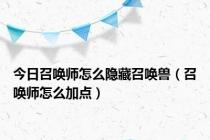 今日召唤师怎么隐藏召唤兽（召唤师怎么加点）